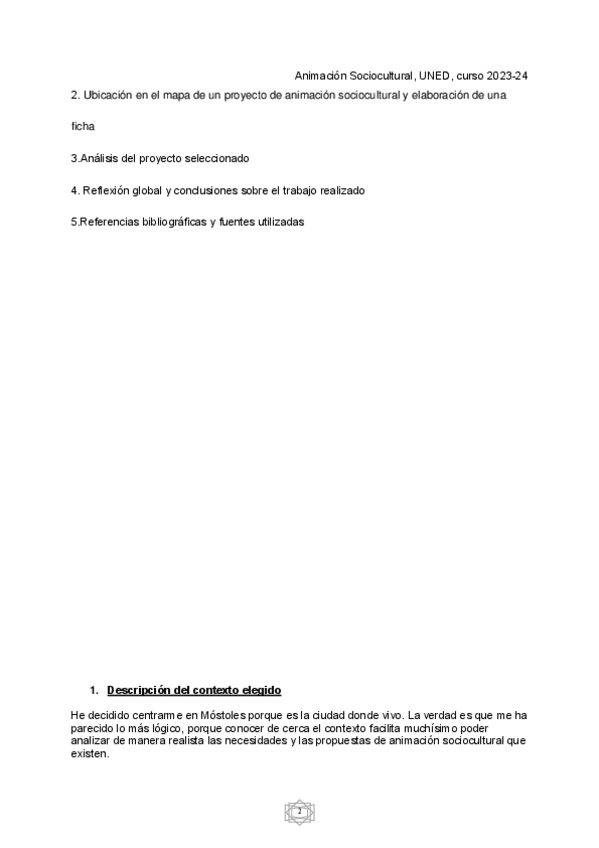 Animación Sociocultural, UNED, curso 2023-24

2. Ubicación en el mapa de un proyecto de animación sociocultural y elaboración de una ficha

3.Análisis del proyecto seleccionado

4. Reflexión global y conclusiones sobre el trabajo realizado

5.Referencias bibliográficas y fuentes utilizadas

1. Descripción del contexto elegido

He decidido centrarme en Móstoles porque es la ciudad donde vivo. La verdad es que me ha parecido lo más lógico, porque conocer de cerca el contexto facilita muchísimo poder analizar de manera realista las necesidades y las propuestas de animación sociocultural que existen.

2